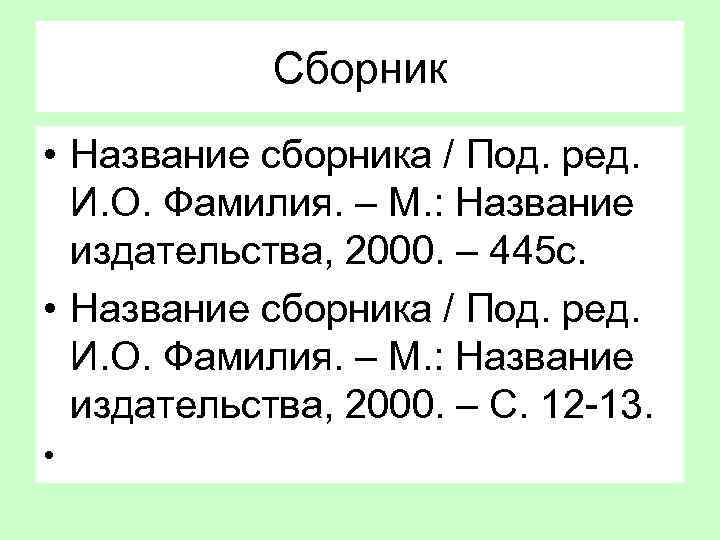 Сборник

• Название сборника / Под. ред. И.О. Фамилия. – М.: Название издательства, 2000. – 445с.
• Название сборника / Под. ред. И.О. Фамилия. – М.: Название издательства, 2000. – С. 12-13.
•